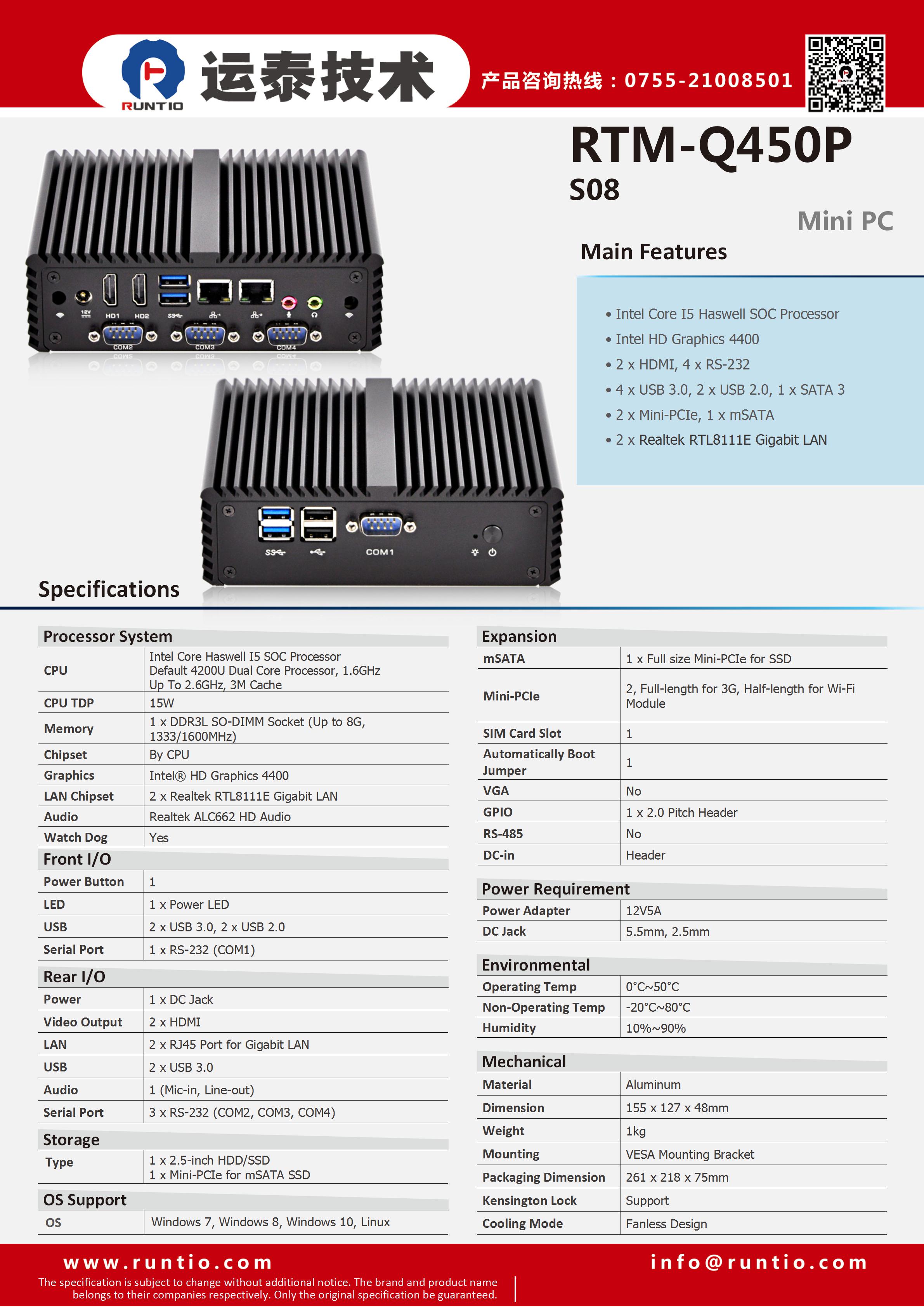 RUNTIO 运泰技术

产品咨询热线：0755-21008501

RTM-Q450P
S08

Mini PC

Main Features

• Intel Core I5 Haswell SOC Processor
• Intel HD Graphics 4400
• 2 x HDMI, 4 x RS-232
• 4 x USB 3.0, 2 x USB 2.0, 1 x SATA 3
• 2 x Mini-PCIe, 1 x mSATA
• 2 x Realtek RTL8111E Gigabit LAN

12V HD1 HD2 COM2 COM3 COM4

COM1

Specifications

Processor System

| | |
|---|---|
| CPU | Intel Core Haswell I5 SOC Processor Default 4200U Dual Core Processor, 1.6GHz Up To 2.6GHz, 3M Cache |
| CPU TDP | 15W |
| Memory | 1 x DDR3L SO-DIMM Socket (Up to 8G, 1333/1600MHz) |
| Chipset | By CPU |
| Graphics | Intel® HD Graphics 4400 |
| LAN Chipset | 2 x Realtek RTL8111E Gigabit LAN |
| Audio | Realtek ALC662 HD Audio |
| Watch Dog | Yes |

Front I/O

| | |
|---|---|
| Power Button | 1 |
| LED | 1 x Power LED |
| USB | 2 x USB 3.0, 2 x USB 2.0 |
| Serial Port | 1 x RS-232 (COM1) |

Rear I/O

| | |
|---|---|
| Power | 1 x DC Jack |
| Video Output | 2 x HDMI |
| LAN | 2 x RJ45 Port for Gigabit LAN |
| USB | 2 x USB 3.0 |
| Audio | 1 (Mic-in, Line-out) |
| Serial Port | 3 x RS-232 (COM2, COM3, COM4) |

Storage

| | |
|---|---|
| Type | 1 x 2.5-inch HDD/SSD 1 x Mini-PCIe for mSATA SSD |

OS Support

| | |
|---|---|
| OS | Windows 7, Windows 8, Windows 10, Linux |

Expansion

| | |
|---|---|
| mSATA | 1 x Full size Mini-PCIe for SSD |
| Mini-PCIe | 2, Full-length for 3G, Half-length for Wi-Fi Module |
| SIM Card Slot | 1 |
| Automatically Boot Jumper | 1 |
| VGA | No |
| GPIO | 1 x 2.0 Pitch Header |
| RS-485 | No |
| DC-in | Header |

Power Requirement

| | |
|---|---|
| Power Adapter | 12V5A |
| DC Jack | 5.5mm, 2.5mm |

Environmental

| | |
|---|---|
| Operating Temp | 0°C~50°C |
| Non-Operating Temp | -20°C~80°C |
| Humidity | 10%~90% |

Mechanical

| | |
|---|---|
| Material | Aluminum |
| Dimension | 155 x 127 x 48mm |
| Weight | 1kg |
| Mounting | VESA Mounting Bracket |
| Packaging Dimension | 261 x 218 x 75mm |
| Kensington Lock | Support |
| Cooling Mode | Fanless Design |

www.runtio.com
info@runtio.com
The specification is subject to change without additional notice. The brand and product name belongs to their companies respectively. Only the original specification be guaranteed.